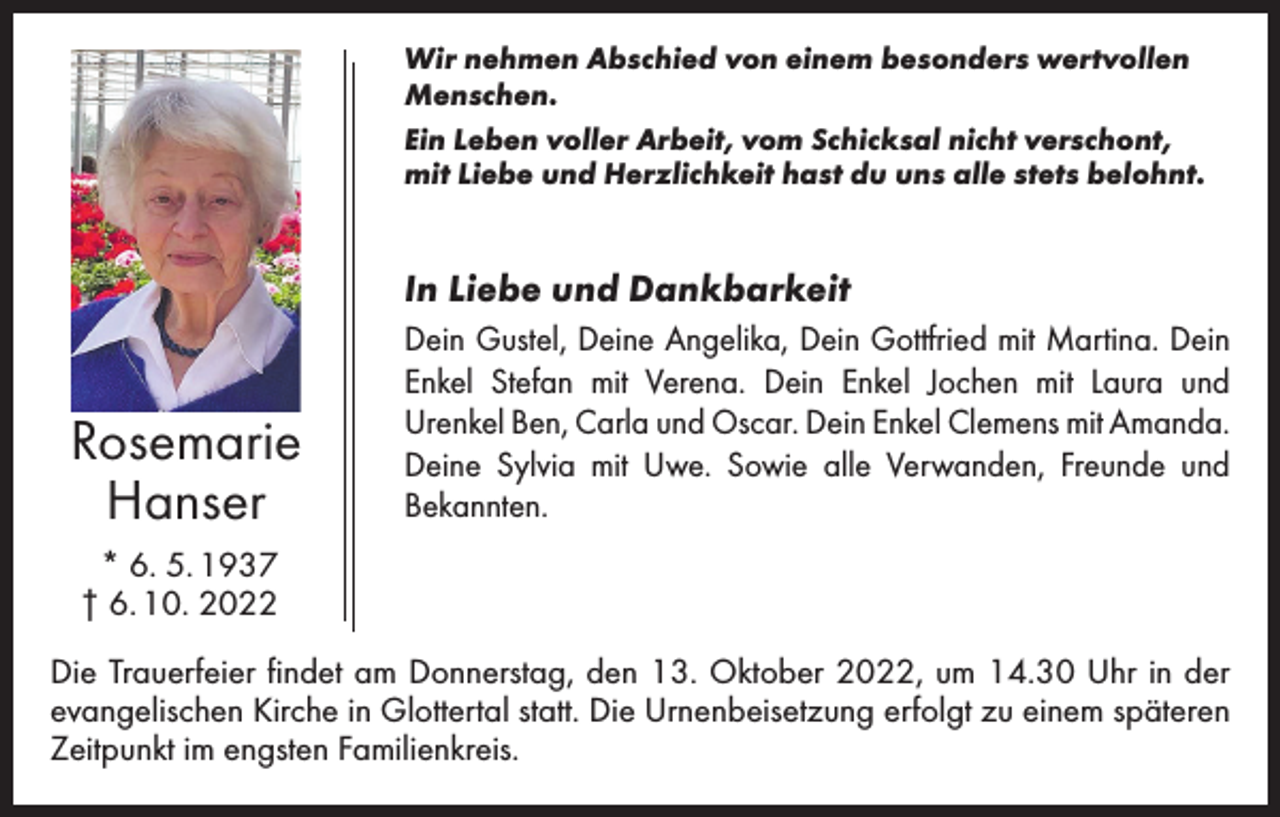 Rosemarie Hanser

* 6. 5. 1937
† 6. 10. 2022

Wir nehmen Abschied von einem besonders wertvollen Menschen.

Ein Leben voller Arbeit, vom Schicksal nicht verschont, mit Liebe und Herzlichkeit hast du uns alle stets belohnt.

In Liebe und Dankbarkeit

Dein Gustel, Deine Angelika, Dein Gottfried mit Martina. Dein Enkel Stefan mit Verena. Dein Enkel Jochen mit Laura und Urenkel Ben, Carla und Oscar. Dein Enkel Clemens mit Amanda. Deine Sylvia mit Uwe. Sowie alle Verwanden, Freunde und Bekannten.

Die Trauerfeier findet am Donnerstag, den 13. Oktober 2022, um 14.30 Uhr in der evangelischen Kirche in Glottertal statt. Die Urnenbeisetzung erfolgt zu einem späteren Zeitpunkt im engsten Familienkreis.